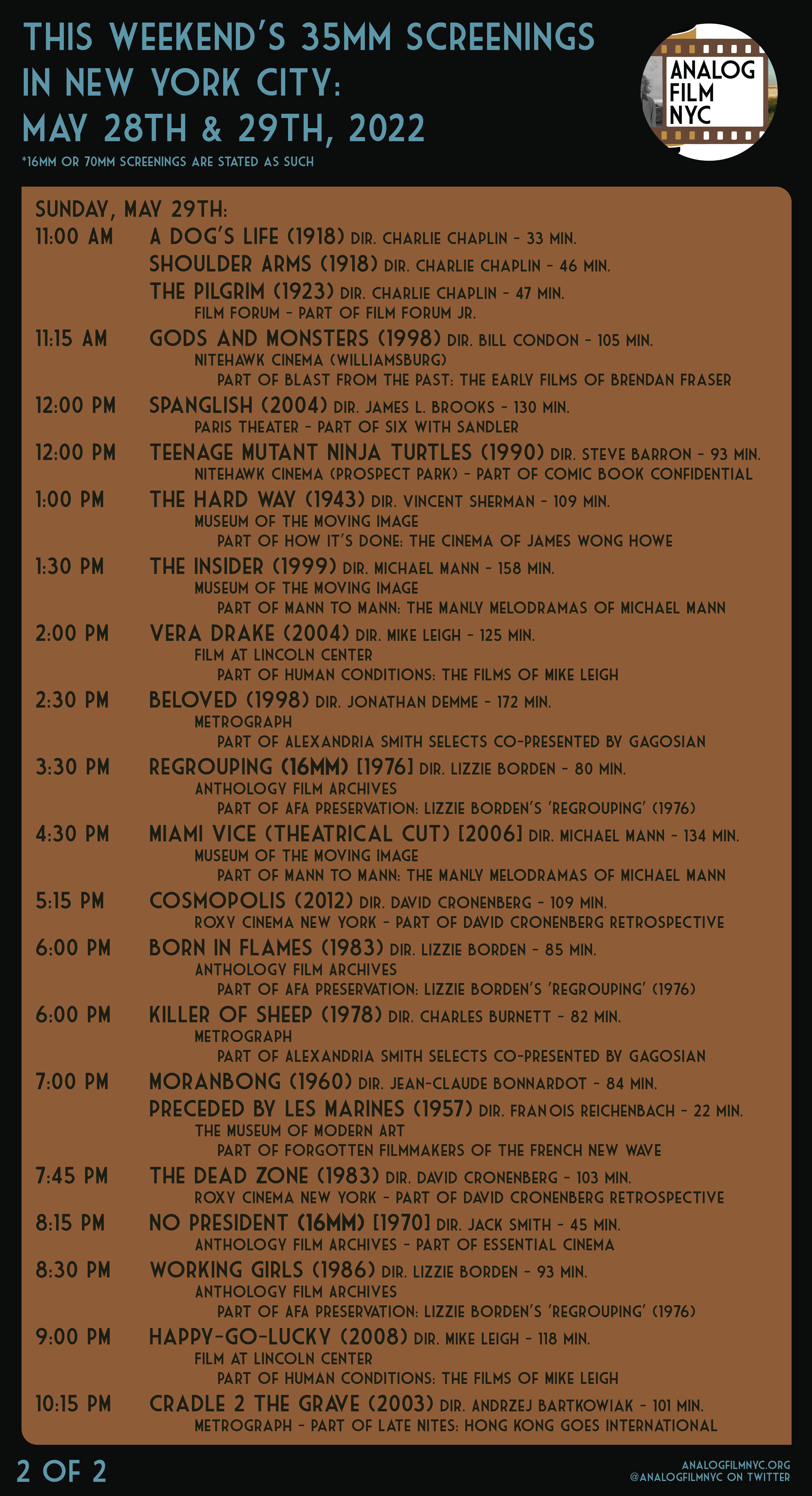 THIS WEEKEND'S 35MM SCREENINGS IN NEW YORK CITY: MAY 28TH & 29TH, 2022

*16MM OR 70MM SCREENINGS ARE STATED AS SUCH

ANALOG FILM NYC

SUNDAY, MAY 29TH:

11:00 AM A DOG'S LIFE (1918) DIR. CHARLIE CHAPLIN - 33 MIN.
SHOULDER ARMS (1918) DIR. CHARLIE CHAPLIN - 46 MIN.
THE PILGRIM (1923) DIR. CHARLIE CHAPLIN - 47 MIN.
FILM FORUM - PART OF FILM FORUM JR.

11:15 AM GODS AND MONSTERS (1998) DIR. BILL CONDON - 105 MIN.
NITEHAWK CINEMA (WILLIAMSBURG)
PART OF BLAST FROM THE PAST: THE EARLY FILMS OF BRENDAN FRASER

12:00 PM SPANGLISH (2004) DIR. JAMES L. BROOKS - 130 MIN.
PARIS THEATER - PART OF SIX WITH SANDLER

12:00 PM TEENAGE MUTANT NINJA TURTLES (1990) DIR. STEVE BARRON - 93 MIN.
NITEHAWK CINEMA (PROSPECT PARK) - PART OF COMIC BOOK CONFIDENTIAL

1:00 PM THE HARD WAY (1943) DIR. VINCENT SHERMAN - 109 MIN.
MUSEUM OF THE MOVING IMAGE
PART OF HOW IT'S DONE: THE CINEMA OF JAMES WONG HOWE

1:30 PM THE INSIDER (1999) DIR. MICHAEL MANN - 158 MIN.
MUSEUM OF THE MOVING IMAGE
PART OF MANN TO MANN: THE MANLY MELODRAMAS OF MICHAEL MANN

2:00 PM VERA DRAKE (2004) DIR. MIKE LEIGH - 125 MIN.
FILM AT LINCOLN CENTER
PART OF HUMAN CONDITIONS: THE FILMS OF MIKE LEIGH

2:30 PM BELOVED (1998) DIR. JONATHAN DEMME - 172 MIN.
METROGRAPH
PART OF ALEXANDRIA SMITH SELECTS CO-PRESENTED BY GAGOSIAN

3:30 PM REGROUPING (16MM) [1976] DIR. LIZZIE BORDEN - 80 MIN.
ANTHOLOGY FILM ARCHIVES
PART OF AFA PRESERVATION: LIZZIE BORDEN'S 'REGROUPING' (1976)

4:30 PM MIAMI VICE (THEATRICAL CUT) [2006] DIR. MICHAEL MANN - 134 MIN.
MUSEUM OF THE MOVING IMAGE
PART OF MANN TO MANN: THE MANLY MELODRAMAS OF MICHAEL MANN

5:15 PM COSMOPOLIS (2012) DIR. DAVID CRONENBERG - 109 MIN.
ROXY CINEMA NEW YORK - PART OF DAVID CRONENBERG RETROSPECTIVE

6:00 PM BORN IN FLAMES (1983) DIR. LIZZIE BORDEN - 85 MIN.
ANTHOLOGY FILM ARCHIVES
PART OF AFA PRESERVATION: LIZZIE BORDEN'S 'REGROUPING' (1976)

6:00 PM KILLER OF SHEEP (1978) DIR. CHARLES BURNETT - 82 MIN.
METROGRAPH
PART OF ALEXANDRIA SMITH SELECTS CO-PRESENTED BY GAGOSIAN

7:00 PM MORANBONG (1960) DIR. JEAN-CLAUDE BONNARDOT - 84 MIN.
PRECEDED BY LES MARINES (1957) DIR. FRAN OIS REICHENBACH - 22 MIN.
THE MUSEUM OF MODERN ART
PART OF FORGOTTEN FILMMAKERS OF THE FRENCH NEW WAVE

7:45 PM THE DEAD ZONE (1983) DIR. DAVID CRONENBERG - 103 MIN.
ROXY CINEMA NEW YORK - PART OF DAVID CRONENBERG RETROSPECTIVE

8:15 PM NO PRESIDENT (16MM) [1970] DIR. JACK SMITH - 45 MIN.
ANTHOLOGY FILM ARCHIVES - PART OF ESSENTIAL CINEMA

8:30 PM WORKING GIRLS (1986) DIR. LIZZIE BORDEN - 93 MIN.
ANTHOLOGY FILM ARCHIVES
PART OF AFA PRESERVATION: LIZZIE BORDEN'S 'REGROUPING' (1976)

9:00 PM HAPPY-GO-LUCKY (2008) DIR. MIKE LEIGH - 118 MIN.
FILM AT LINCOLN CENTER
PART OF HUMAN CONDITIONS: THE FILMS OF MIKE LEIGH

10:15 PM CRADLE 2 THE GRAVE (2003) DIR. ANDRZEJ BARTKOWIAK - 101 MIN.
METROGRAPH - PART OF LATE NITES: HONG KONG GOES INTERNATIONAL

2 OF 2

ANALOGFILMNYC.ORG
@ANALOGFILMNYC ON TWITTER